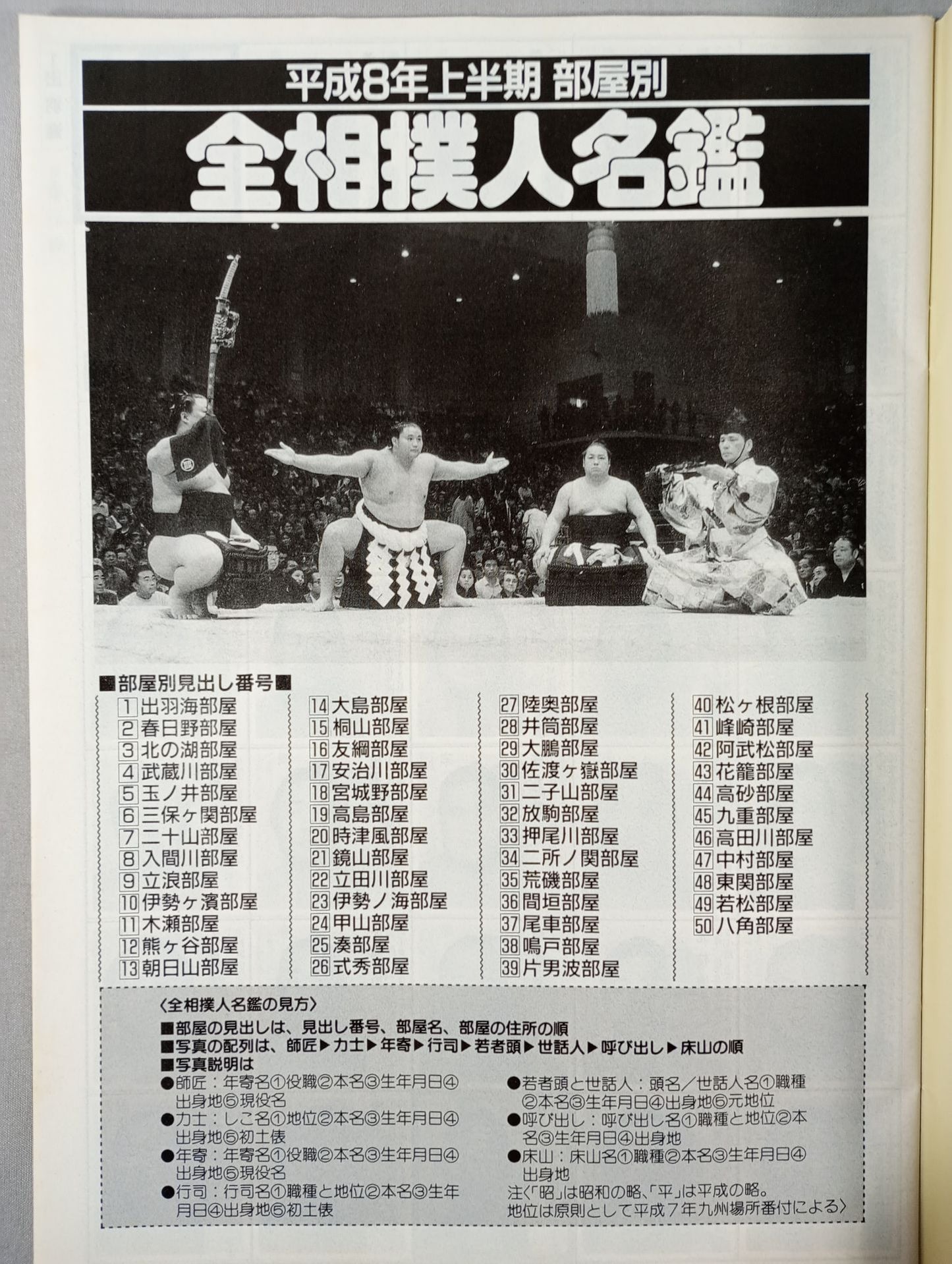 平成8年上半期 部屋別

全相撲人名鑑

■部屋別見出し番号■

1 出羽海部屋
2 春日野部屋
3 北の湖部屋
4 武蔵川部屋
5 玉ノ井部屋
6 三保ヶ関部屋
7 二十山部屋
8 入間川部屋
9 立浪部屋
10 伊勢ヶ濱部屋
11 木瀬部屋
12 熊ヶ谷部屋
13 朝日山部屋

14 大島部屋
15 桐山部屋
16 友綱部屋
17 安治川部屋
18 宮城野部屋
19 高島部屋
20 時津風部屋
21 鏡山部屋
22 立田川部屋
23 伊勢ノ海部屋
24 甲山部屋
25 湊部屋
26 式秀部屋

27 陸奥部屋
28 井筒部屋
29 大鵬部屋
30 佐渡ヶ嶽部屋
31 二子山部屋
32 放駒部屋
33 押尾川部屋
34 二所ノ関部屋
35 荒磯部屋
36 間垣部屋
37 尾車部屋
38 鳴戸部屋
39 片男波部屋

40 松ヶ根部屋
41 峰崎部屋
42 阿武松部屋
43 花籠部屋
44 高砂部屋
45 九重部屋
46 高田川部屋
47 中村部屋
48 東関部屋
49 若松部屋
50 八角部屋

〈全相撲人名鑑の見方〉
■部屋の見出しは、見出し番号、部屋名、部屋の住所の順
■写真の配列は、師匠▶力士▶年寄▶行司▶若者頭▶世話人▶呼び出し▶床山の順
■写真説明は
●師匠：年寄名①役職②本名③生年月日④出身地⑥現役名
●力士：しこ名①地位②本名③生年月日④出身地⑥初土俵
●年寄：年寄名①役職②本名③生年月日④出身地⑥現役名
●行司：行司名①職種と地位②本名③生年月日④出身地⑤初土俵
●若者頭と世話人：頭名／世話人名①職種②本名③生年月日④出身地⑥元地位
●呼び出し：呼び出し名①職種と地位②本名③生年月日④出身地
●床山：床山名①職種②本名③生年月日④出身地
注〈「昭」は昭和の略、「平」は平成の略。地位は原則として平成7年九州場所番付による〉